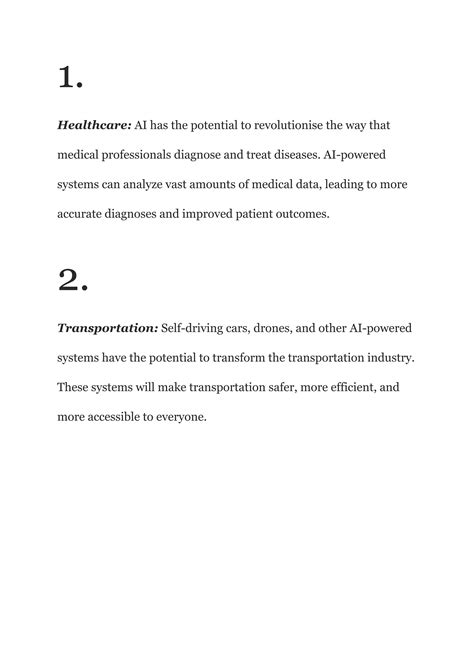 1.

Healthcare: AI has the potential to revolutionise the way that medical professionals diagnose and treat diseases. AI-powered systems can analyze vast amounts of medical data, leading to more accurate diagnoses and improved patient outcomes.

2.

Transportation: Self-driving cars, drones, and other AI-powered systems have the potential to transform the transportation industry. These systems will make transportation safer, more efficient, and more accessible to everyone.